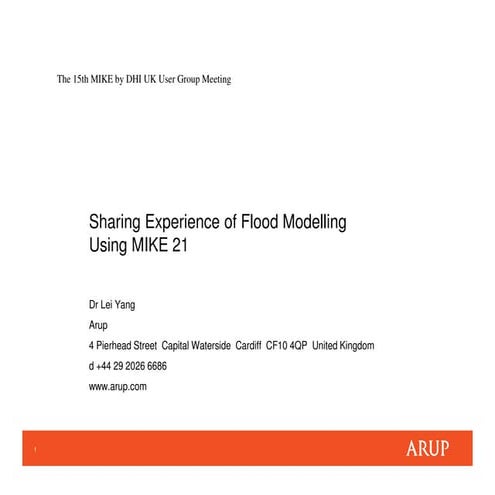 The 15th MIKE by DHI UK User Group Meeting

Sharing Experience of Flood Modelling Using MIKE 21

Dr Lei Yang

Arup

4 Pierhead Street Capital Waterside Cardiff CF10 4QP United Kingdom

d +44 29 2026 6686

www.arup.com

1

ARUP